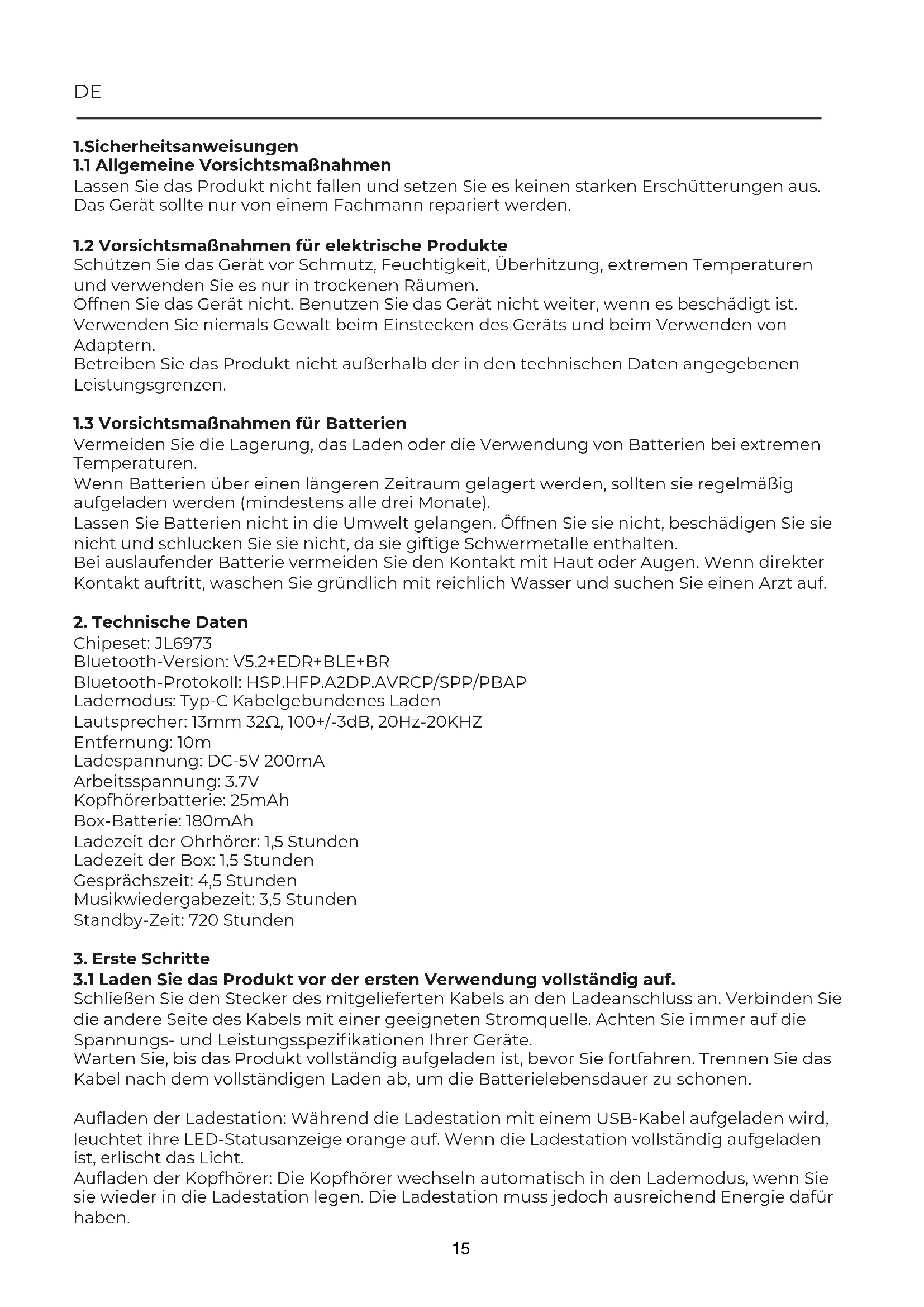 DE

1.Sicherheitsanweisungen
1.1 Allgemeine Vorsichtsmaßnahmen
Lassen Sie das Produkt nicht fallen und setzen Sie es keinen starken Erschütterungen aus. Das Gerät sollte nur von einem Fachmann repariert werden.

1.2 Vorsichtsmaßnahmen für elektrische Produkte
Schützen Sie das Gerät vor Schmutz, Feuchtigkeit, Überhitzung, extremen Temperaturen und verwenden Sie es nur in trockenen Räumen.
Öffnen Sie das Gerät nicht. Benutzen Sie das Gerät nicht weiter, wenn es beschädigt ist.
Verwenden Sie niemals Gewalt beim Einstecken des Geräts und beim Verwenden von Adaptern.
Betreiben Sie das Produkt nicht außerhalb der in den technischen Daten angegebenen Leistungsgrenzen.

1.3 Vorsichtsmaßnahmen für Batterien
Vermeiden Sie die Lagerung, das Laden oder die Verwendung von Batterien bei extremen Temperaturen.
Wenn Batterien über einen längeren Zeitraum gelagert werden, sollten sie regelmäßig aufgeladen werden (mindestens alle drei Monate).
Lassen Sie Batterien nicht in die Umwelt gelangen. Öffnen Sie sie nicht, beschädigen Sie sie nicht und schlucken Sie sie nicht, da sie giftige Schwermetalle enthalten.
Bei auslaufender Batterie vermeiden Sie den Kontakt mit Haut oder Augen. Wenn direkter Kontakt auftritt, waschen Sie gründlich mit reichlich Wasser und suchen Sie einen Arzt auf.

2. Technische Daten
Chipeset: JL6973
Bluetooth-Version: V5.2+EDR+BLE+BR
Bluetooth-Protokoll: HSP.HFP.A2DP.AVRCP/SPP/PBAP
Lademodus: Typ-C Kabelgebundenes Laden
Lautsprecher: 13mm 32Ω, 100+/-3dB, 20Hz-20KHZ
Entfernung: 10m
Ladespannung: DC-5V 200mA
Arbeitsspannung: 3.7V
Kopfhörerbatterie: 25mAh
Box-Batterie: 180mAh
Ladezeit der Ohrhörer: 1,5 Stunden
Ladezeit der Box: 1,5 Stunden
Gesprächszeit: 4,5 Stunden
Musikwiedergabezeit: 3,5 Stunden
Standby-Zeit: 720 Stunden

3. Erste Schritte
3.1 Laden Sie das Produkt vor der ersten Verwendung vollständig auf.
Schließen Sie den Stecker des mitgelieferten Kabels an den Ladeanschluss an. Verbinden Sie die andere Seite des Kabels mit einer geeigneten Stromquelle. Achten Sie immer auf die Spannungs- und Leistungsspezifikationen Ihrer Geräte.
Warten Sie, bis das Produkt vollständig aufgeladen ist, bevor Sie fortfahren. Trennen Sie das Kabel nach dem vollständigen Laden ab, um die Batterielebensdauer zu schonen.

Aufladen der Ladestation: Während die Ladestation mit einem USB-Kabel aufgeladen wird, leuchtet ihre LED-Statusanzeige orange auf. Wenn die Ladestation vollständig aufgeladen ist, erlischt das Licht.
Aufladen der Kopfhörer: Die Kopfhörer wechseln automatisch in den Lademodus, wenn Sie sie wieder in die Ladestation legen. Die Ladestation muss jedoch ausreichend Energie dafür haben.

15